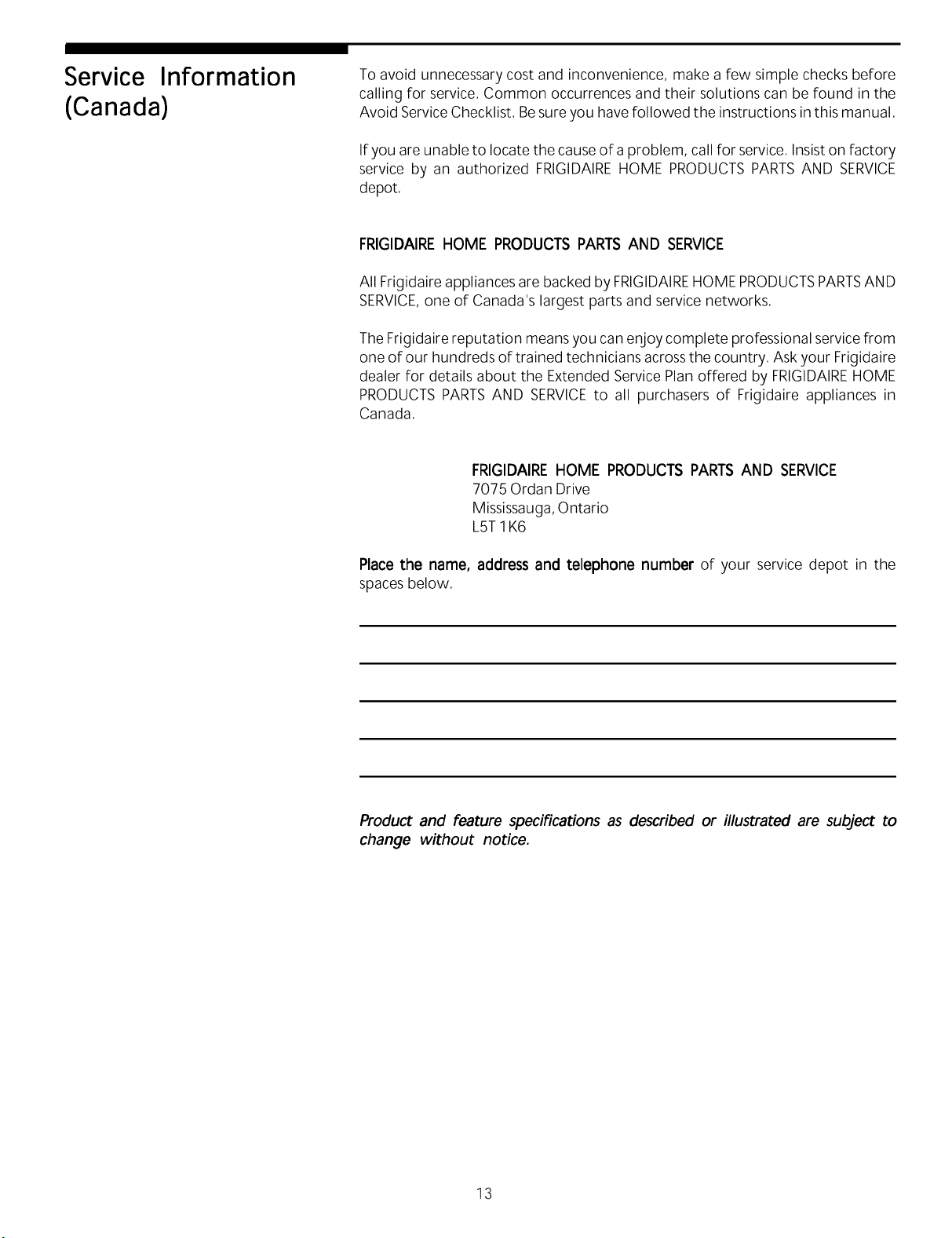 Service Information (Canada)

To avoid unnecessary cost and inconvenience, make a few simple checks before calling for service. Common occurrences and their solutions can be found in the Avoid Service Checklist. Be sure you have followed the instructions in this manual.

If you are unable to locate the cause of a problem, call for service. Insist on factory service by an authorized FRIGIDAIRE HOME PRODUCTS PARTS AND SERVICE depot.

FRIGIDAIRE HOME PRODUCTS PARTS AND SERVICE

All Frigidaire appliances are backed by FRIGIDAIRE HOME PRODUCTS PARTS AND SERVICE, one of Canada's largest parts and service networks.

The Frigidaire reputation means you can enjoy complete professional service from one of our hundreds of trained technicians across the country. Ask your Frigidaire dealer for details about the Extended Service Plan offered by FRIGIDAIRE HOME PRODUCTS PARTS AND SERVICE to all purchasers of Frigidaire appliances in Canada.

FRIGIDAIRE HOME PRODUCTS PARTS AND SERVICE
7075 Ordan Drive
Mississauga, Ontario
L5T 1K6

Place the name, address and telephone number of your service depot in the spaces below.

____

____

____

____

____

Product and feature specifications as described or illustrated are subject to change without notice.

13